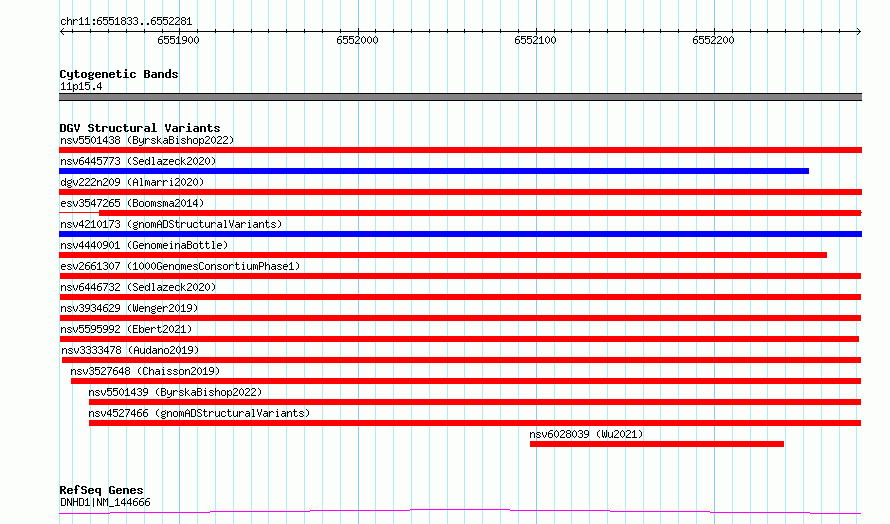 chr11:6551833..6552281

6551900 6552000 6552100 6552200

Cytogenetic Bands
11p15.4

DGV Structural Variants
nsv5501438 (ByrskaBishop2022)
nsv6445773 (Sedlazeck2020)
dgv222n209 (Almarri2020)
esv3547265 (Boomsma2014)
nsv4210173 (gnomADStructuralVariants)
nsv4440901 (GenomeinaBottle)
esv2661307 (1000GenomesConsortiumPhase1)
nsv6446732 (Sedlazeck2020)
nsv3934629 (Wenger2019)
nsv5595992 (Ebert2021)
nsv3333478 (Audano2019)
nsv3527648 (Chaisson2019)
nsv5501439 (ByrskaBishop2022)
nsv4527466 (gnomADStructuralVariants)
nsv6028039 (Wu2021)

RefSeq Genes
DNHD1|NM_144666